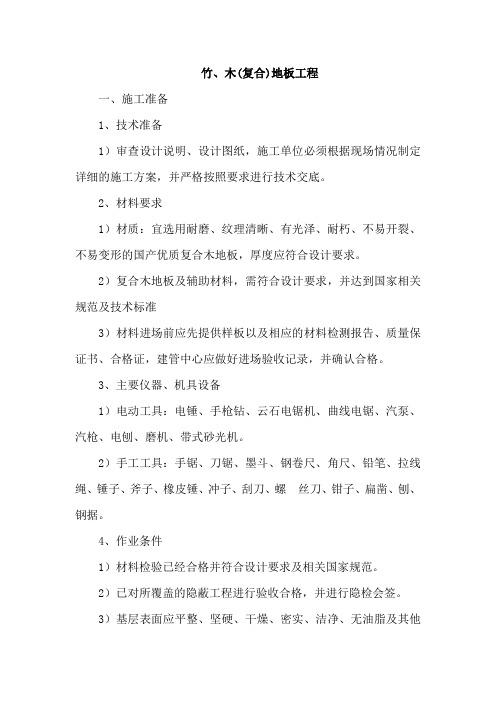 竹、木(复合)地板工程

一、施工准备

1、技术准备

1）审查设计说明、设计图纸，施工单位必须根据现场情况制定详细的施工方案，并严格按照要求进行技术交底。

2、材料要求

1）材质：宜选用耐磨、纹理清晰、有光泽、耐朽、不易开裂、不易变形的国产优质复合木地板，厚度应符合设计要求。

2）复合木地板及辅助材料，需符合设计要求，并达到国家相关规范及技术标准

3）材料进场前应先提供样板以及相应的材料检测报告、质量保证书、合格证，建管中心应做好进场验收记录，并确认合格。

3、主要仪器、机具设备

1）电动工具：电锤、手枪钻、云石电锯机、曲线电锯、汽泵、汽枪、电刨、磨机、带式砂光机。

2）手工工具：手锯、刀锯、墨斗、钢卷尺、角尺、铅笔、拉线绳、锤子、斧子、橡皮锤、冲子、刮刀、螺 丝刀、钳子、扁凿、刨、钢据。

4、作业条件

1）材料检验已经合格并符合设计要求及相关国家规范。

2）已对所覆盖的隐蔽工程进行验收合格，并进行隐检会签。

3）基层表面应平整、坚硬、干燥、密实、洁净、无油脂及其他